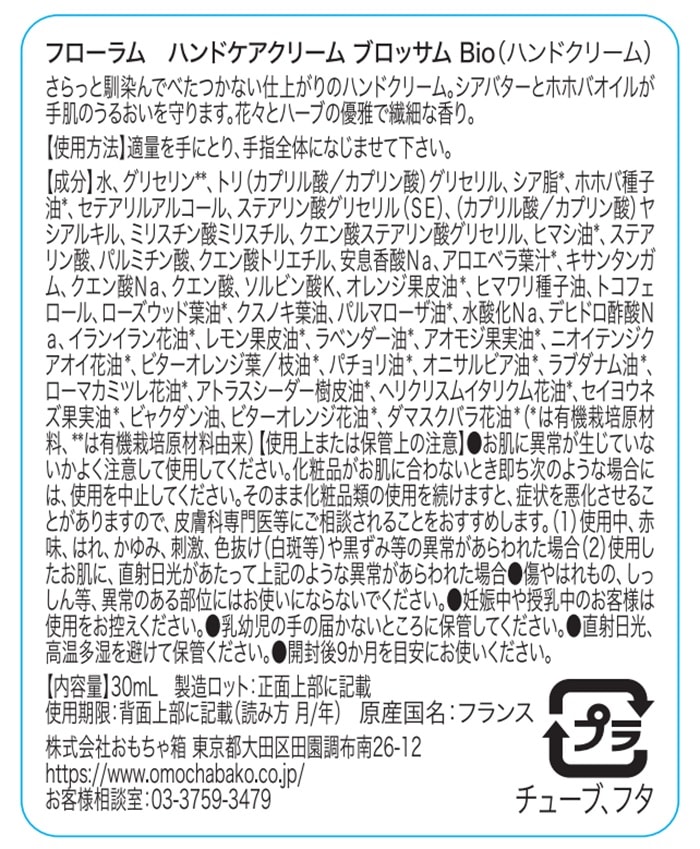 フローラム　ハンドケアクリーム ブロッサム Bio(ハンドクリーム)

さらっと馴染んでべたつかない仕上がりのハンドクリーム。シアバターとホホバオイルが手肌のうるおいを守ります。花々とハーブの優雅で繊細な香り。

【使用方法】適量を手にとり、手指全体になじませて下さい。

【成分】水、グリセリン**、トリ(カプリル酸/カプリン酸)グリセリル、シア脂*、ホホバ種子油*、セテアリルアルコール、ステアリン酸グリセリル(SE)、(カプリル酸/カプリン酸)ヤシアルキル、ミリスチン酸ミリスチル、クエン酸ステアリン酸グリセリル、ヒマシ油*、ステアリン酸、パルミチン酸、クエン酸トリエチル、安息香酸Na、アロエベラ葉汁*、キサンタンガム、クエン酸Na、クエン酸、ソルビン酸K、オレンジ果皮油*、ヒマワリ種子油、トコフェロール、ローズウッド葉油*、クスノキ葉油、パルマローザ油*、水酸化Na、デヒドロ酢酸Na、イランイラン花油*、レモン果皮油*、ラベンダー油*、アオモジ果実油*、ニオイテンジクアオイ花油*、ビターオレンジ葉/枝油*、パチョリ油*、オニサルビア油*、ラブダナム油*、ローマカミツレ花油*、アトラスシーダー樹皮油*、ヘリクリスムイタリクム花油*、セイヨウネズ果実油*、ビャクダン油、ビターオレンジ花油*、ダマスクバラ花油*(*は有機栽培原材料、**は有機栽培原材料由来)【使用上または保管上の注意】●お肌に異常が生じていないかよく注意して使用してください。化粧品がお肌に合わないとき即ち次のような場合には、使用を中止してください。そのまま化粧品類の使用を続けますと、症状を悪化させることがありますので、皮膚科専門医等にご相談されることをおすすめします。(1)使用中、赤味、はれ、かゆみ、刺激、色抜け(白斑等)や黒ずみ等の異常があらわれた場合(2)使用したお肌に、直射日光があたって上記のような異常があらわれた場合●傷やはれもの、しっしん等、異常のある部位にはお使いにならないでください。●妊娠中や授乳中のお客様は使用をお控えください。●乳幼児の手の届かないところに保管してください。●直射日光、高温多湿を避けて保管ください。●開封後9か月を目安にお使いください。

【内容量】30mL　製造ロット:正面上部に記載
使用期限:背面上部に記載(読み方 月/年)　原産国名:フランス

株式会社おもちゃ箱 東京都大田区田園調布南26-12
https://www.omochabako.co.jp/
お客様相談室:03-3759-3479

プラ
チューブ、フタ